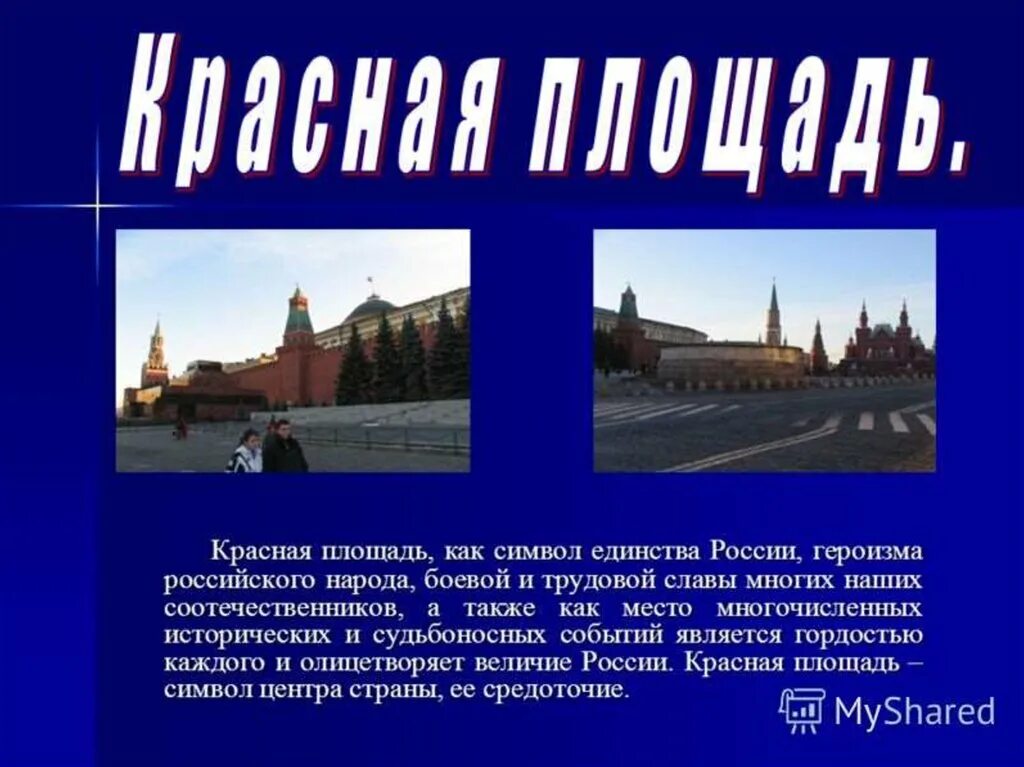 Красная площадь.

Красная площадь, как символ единства России, героизма российского народа, боевой и трудовой славы многих наших соотечественников, а также как место многочисленных исторических и судьбоносных событий является гордостью каждого и олицетворяет величие России. Красная площадь – символ центра страны, ее средоточие.

MyShared